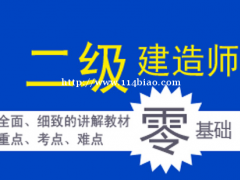 二级 建造师

http://www.114biao.com

全面、细致的讲解教材
重点、考点、难点

零 基础